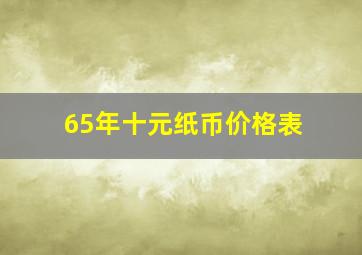 65年十元纸币价格表